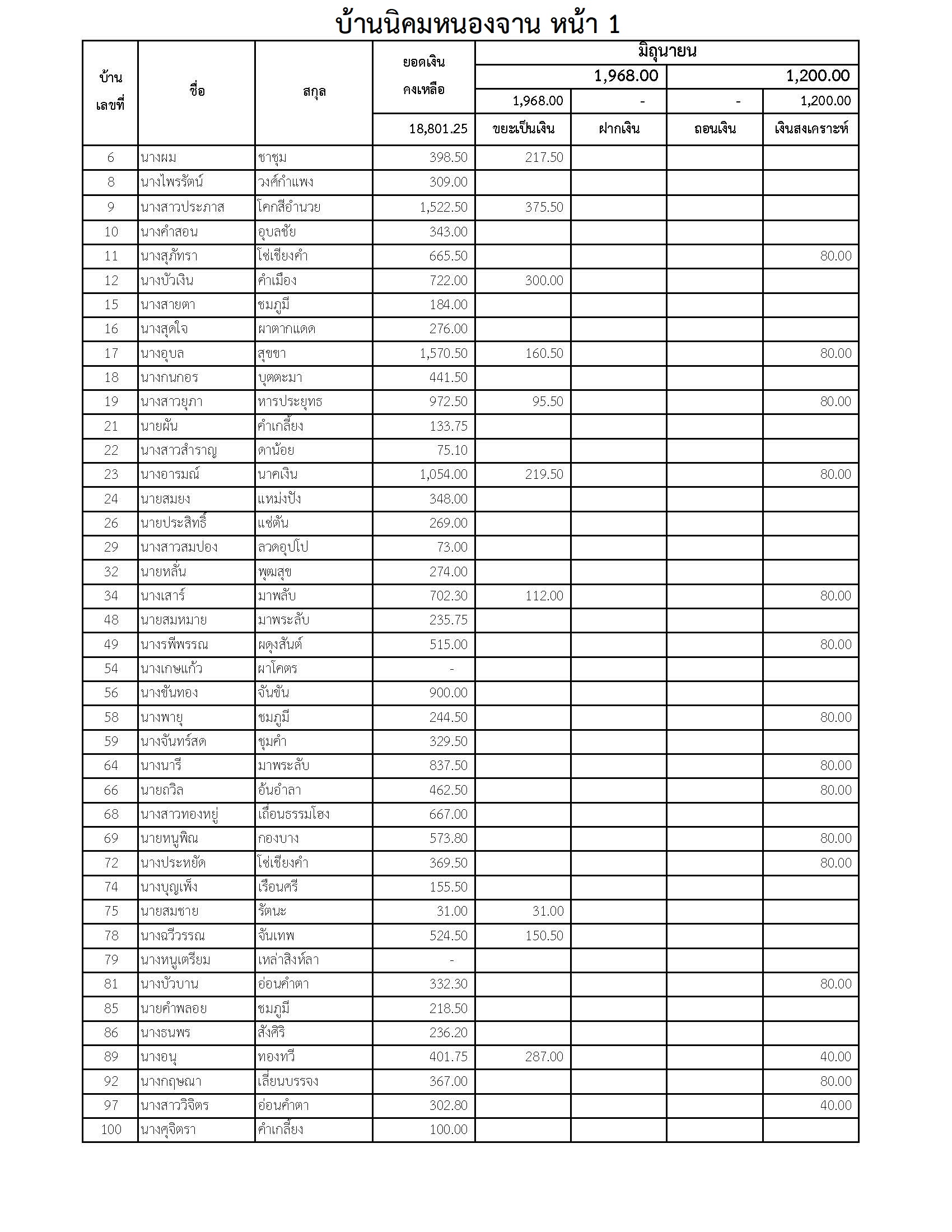 บ้านนิคมหนองจาน หน้า 1

| บ้านเลขที่ | ชื่อ | สกุล | ยอดเงินคงเหลือ | มิถุนายน | | | |
|---|---|---|---|---|---|---|---|
| | | | | 1,968.00 | | 1,200.00 | |
| | | | | 1,968.00 | - | - | 1,200.00 |
| | | | 18,801.25 | ขยะเป็นเงิน | ฝากเงิน | ถอนเงิน | เงินสงเคราะห์ |
| 6 | นางผม | ชาชุม | 398.50 | 217.50 | | | |
| 8 | นางไพรรัตน์ | วงศ์กำแพง | 309.00 | | | | |
| 9 | นางสาวประภาส | โคกสีอำนวย | 1,522.50 | 375.50 | | | |
| 10 | นางคำสอน | อุบลชัย | 343.00 | | | | |
| 11 | นางสุภัทรา | โซ่เชียงคำ | 665.50 | | | | 80.00 |
| 12 | นางบัวเงิน | คำเมือง | 722.00 | 300.00 | | | |
| 15 | นางสายตา | ชมภูมี | 184.00 | | | | |
| 16 | นางสุดใจ | ผาตากแดด | 276.00 | | | | |
| 17 | นางอุบล | สุขขา | 1,570.50 | 160.50 | | | 80.00 |
| 18 | นางกนกอร | บุตตะมา | 441.50 | | | | |
| 19 | นางสาวยุภา | หารประยุทธ | 972.50 | 95.50 | | | 80.00 |
| 21 | นายผัน | คำเกลี้ยง | 133.75 | | | | |
| 22 | นางสาวสำราญ | ดาน้อย | 75.10 | | | | |
| 23 | นางอารมณ์ | นาคเงิน | 1,054.00 | 219.50 | | | 80.00 |
| 24 | นายสมยง | แหม่งปัง | 348.00 | | | | |
| 26 | นายประสิทธิ์ | แซ่ตัน | 269.00 | | | | |
| 29 | นางสาวสมปอง | ลวดอุปโป | 73.00 | | | | |
| 32 | นายหลั่น | พุฒสุข | 274.00 | | | | |
| 34 | นางเสาร์ | มาพลับ | 702.30 | 112.00 | | | 80.00 |
| 48 | นายสมหมาย | มาพระลับ | 235.75 | | | | |
| 49 | นางรพีพรรณ | ผดุงสันต์ | 515.00 | | | | 80.00 |
| 54 | นางเกษแก้ว | ผาโคตร | - | | | | |
| 56 | นางขันทอง | จันขัน | 900.00 | | | | |
| 58 | นางพายุ | ชมภูมี | 244.50 | | | | 80.00 |
| 59 | นางจันทร์สด | ชุมคำ | 329.50 | | | | |
| 64 | นางนารี | มาพระลับ | 837.50 | | | | 80.00 |
| 66 | นายถวิล | อันอำลา | 462.50 | | | | 80.00 |
| 68 | นางสาวทองหยู่ | เถื่อนธรรมโฮง | 667.00 | | | | |
| 69 | นายหนูพิณ | กองบาง | 573.80 | | | | 80.00 |
| 72 | นางประหยัด | โซ่เชียงคำ | 369.50 | | | | 80.00 |
| 74 | นางบุญเพ็ง | เรือนศรี | 155.50 | | | | |
| 75 | นายสมชาย | รัตนะ | 31.00 | 31.00 | | | |
| 78 | นางฉวีวรรณ | จันเทพ | 524.50 | 150.50 | | | |
| 79 | นางหนูเตรียม | เหล่าสิงห์ลา | - | | | | |
| 81 | นางบัวบาน | อ่อนคำตา | 332.30 | | | | 80.00 |
| 85 | นายคำพลอย | ชมภูมี | 218.50 | | | | |
| 86 | นางธนพร | สังศิริ | 236.20 | | | | |
| 89 | นางอนุ | ทองทวี | 401.75 | 287.00 | | | 40.00 |
| 92 | นางกฤษณา | เลี่ยนบรรจง | 367.00 | | | | 80.00 |
| 97 | นางสาววิจิตร | อ่อนคำตา | 302.80 | | | | 40.00 |
| 100 | นางศุจิตรา | คำเกลี้ยง | 100.00 | | | | |